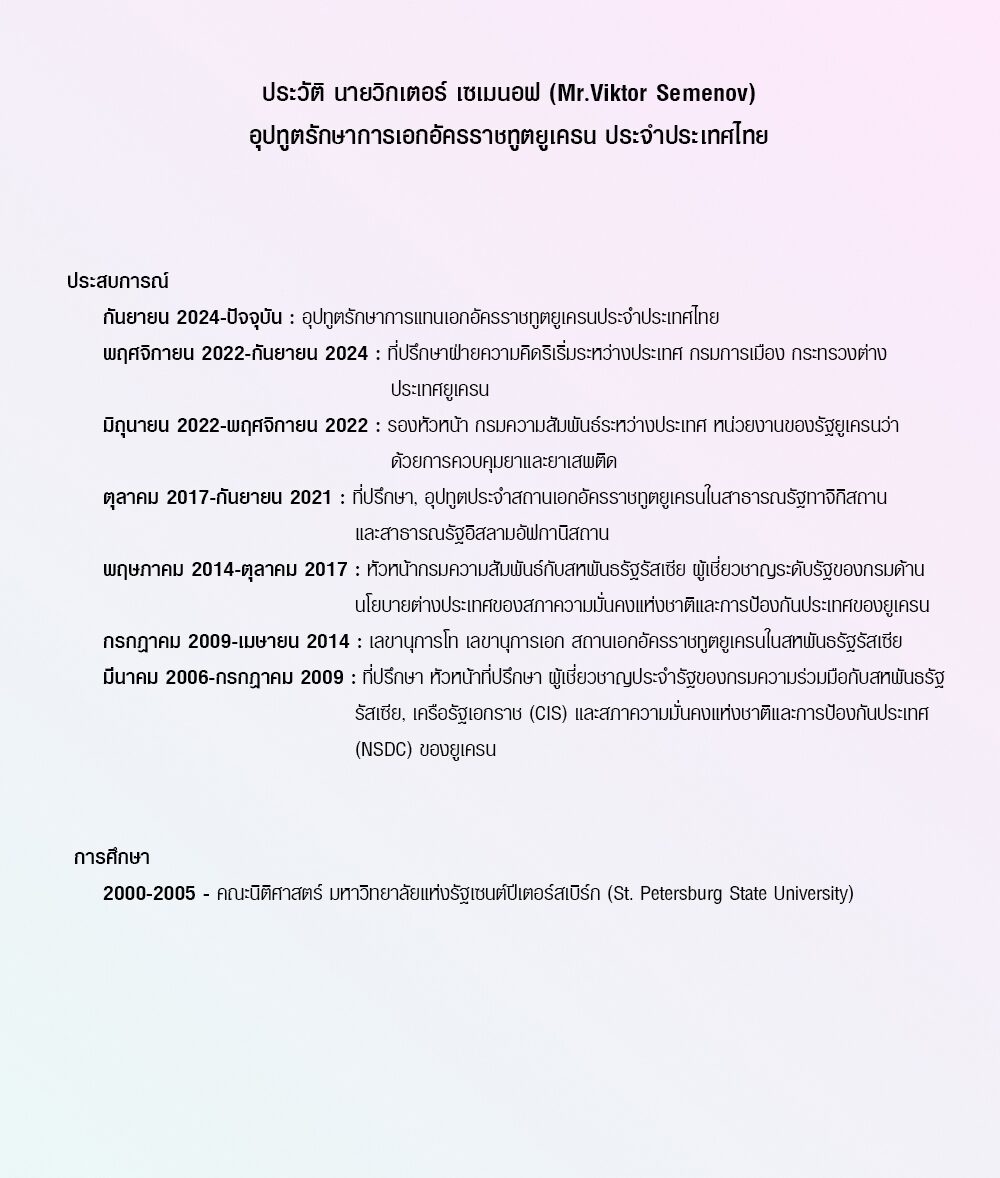 ประวัติ นายวิกเตอร์ เซเมนอฟ (Mr.Viktor Semenov)
อุปทูตรักษาการเอกอัครราชทูตยูเครน ประจำประเทศไทย

ประสบการณ์

กันยายน 2024-ปัจจุบัน : อุปทูตรักษาการแทนเอกอัครราชทูตยูเครนประจำประเทศไทย

พฤศจิกายน 2022-กันยายน 2024 : ที่ปรึกษาฝ่ายความคิดริเริ่มระหว่างประเทศ กรมการเมือง กระทรวงต่างประเทศยูเครน

มิถุนายน 2022-พฤศจิกายน 2022 : รองหัวหน้า กรมความสัมพันธ์ระหว่างประเทศ หน่วยงานของรัฐยูเครนว่าด้วยการควบคุมยาและยาเสพติด

ตุลาคม 2017-กันยายน 2021 : ที่ปรึกษา, อุปทูตประจำสถานเอกอัครราชทูตยูเครนในสาธารณรัฐทาจิกิสถานและสาธารณรัฐอิสลามอัฟกานิสถาน

พฤษภาคม 2014-ตุลาคม 2017 : หัวหน้ากรมความสัมพันธ์กับสหพันธรัฐรัสเซีย ผู้เชี่ยวชาญระดับรัฐของกรมด้านนโยบายต่างประเทศของสภาความมั่นคงแห่งชาติและการป้องกันประเทศของยูเครน

กรกฎาคม 2009-เมษายน 2014 : เลขานุการโท เลขานุการเอก สถานเอกอัครราชทูตยูเครนในสหพันธรัฐรัสเซีย

มีนาคม 2006-กรกฎาคม 2009 : ที่ปรึกษา หัวหน้าที่ปรึกษา ผู้เชี่ยวชาญประจำรัฐของกรมความร่วมมือกับสหพันธรัฐรัสเซีย, เครือรัฐเอกราช (CIS) และสภาความมั่นคงแห่งชาติและการป้องกันประเทศ (NSDC) ของยูเครน

การศึกษา

2000-2005 - คณะนิติศาสตร์ มหาวิทยาลัยแห่งรัฐเซนต์ปีเตอร์สเบิร์ก (St. Petersburg State University)